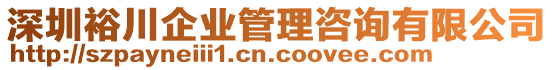 深圳裕川企业管理咨询有限公司
http://szpayneiii1.cn.coovee.com